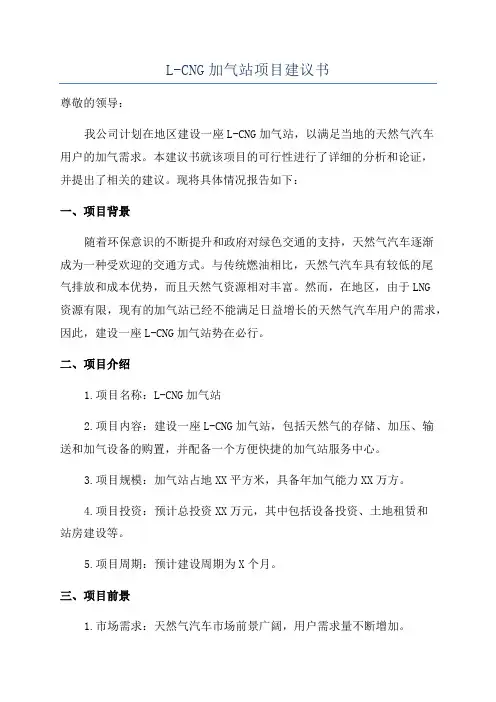 L-CNG 加气站项目建议书

尊敬的领导：

我公司计划在地区建设一座 L-CNG 加气站，以满足当地的天然气汽车用户的加气需求。本建议书就该项目的可行性进行了详细的分析和论证，并提出了相关的建议。现将具体情况报告如下：

一、项目背景

随着环保意识的不断提升和政府对绿色交通的支持，天然气汽车逐渐成为一种受欢迎的交通方式。与传统燃油相比，天然气汽车具有较低的尾气排放和成本优势，而且天然气资源相对丰富。然而，在地区，由于 LNG 资源有限，现有的加气站已经不能满足日益增长的天然气汽车用户的需求，因此，建设一座 L-CNG 加气站势在必行。

二、项目介绍

1.项目名称：L-CNG 加气站

2.项目内容：建设一座 L-CNG 加气站，包括天然气的存储、加压、输送和加气设备的购置，并配备一个方便快捷的加气站服务中心。

3.项目规模：加气站占地 XX 平方米，具备年加气能力 XX 万方。

4.项目投资：预计总投资 XX 万元，其中包括设备投资、土地租赁和站房建设等。

5.项目周期：预计建设周期为 X 个月。

三、项目前景

1.市场需求：天然气汽车市场前景广阔，用户需求量不断增加。